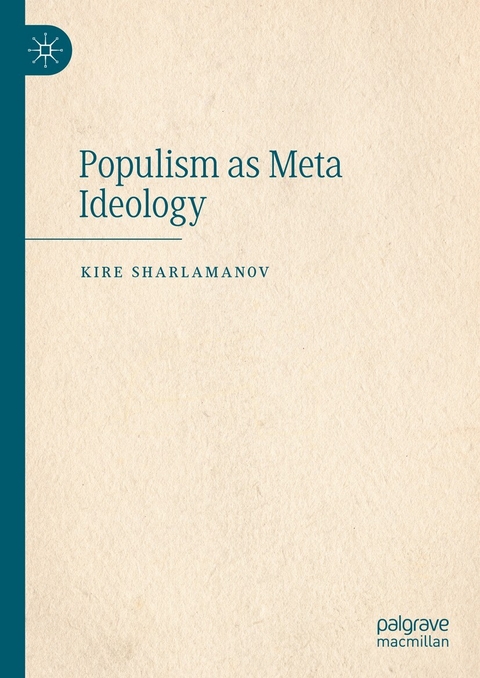 Populism as Meta Ideology

KIRE SHARLAMANOV

palgrave
macmillan